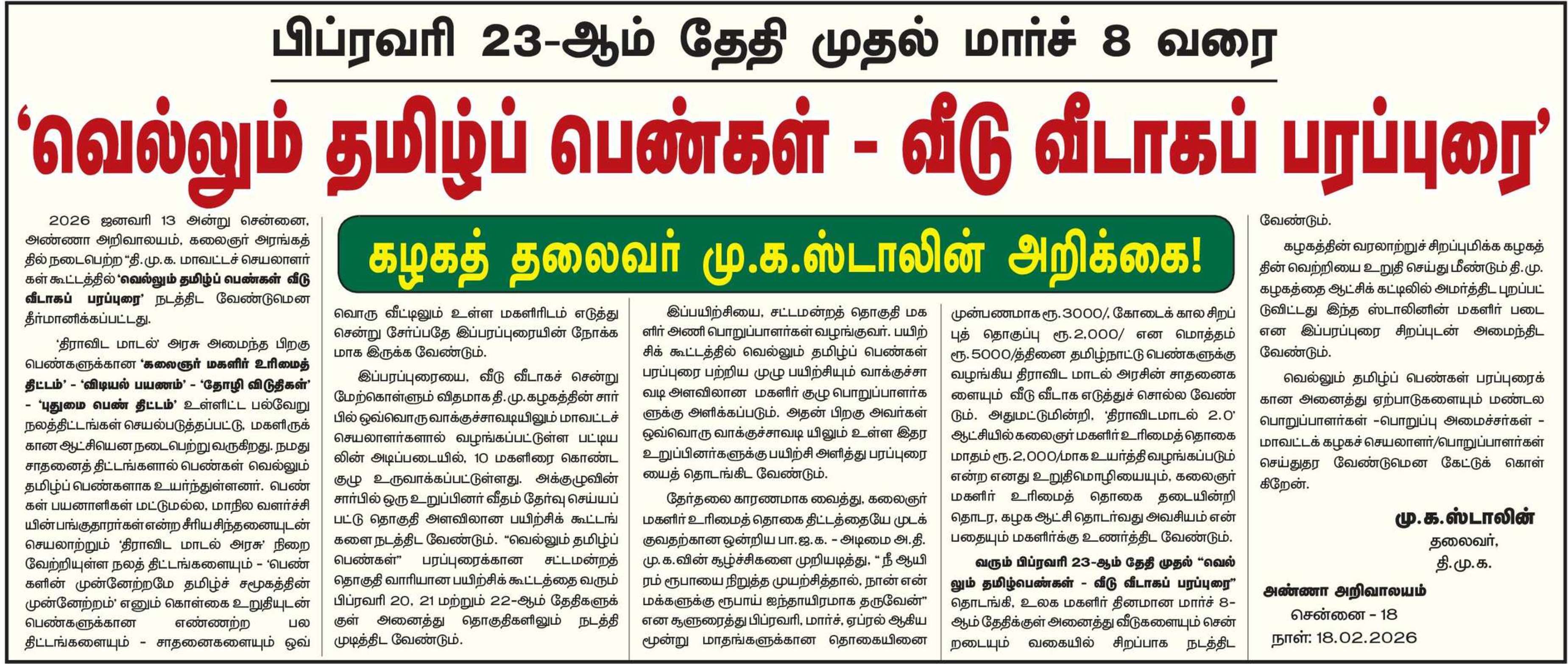 பிப்ரவரி 23-ஆம் தேதி முதல் மார்ச் 8 வரை

'வெல்லும் தமிழ்ப் பெண்கள் - வீடு வீடாகப் பரப்புரை'

கழகத் தலைவர் மு.க.ஸ்டாலின் அறிக்கை!

2026 ஜனவரி 13 அன்று சென்னை, அண்ணா அறிவாலயம், கலைஞர் அரங்கத்தில் நடைபெற்ற "தி.மு.க. மாவட்டச் செயலாளர்கள் கூட்டத்தில் 'வெல்லும் தமிழ்ப் பெண்கள் வீடு வீடாகப் பரப்புரை' நடத்திட வேண்டுமென தீர்மானிக்கப்பட்டது.

'திராவிட மாடல்' அரசு அமைந்த பிறகு பெண்களுக்கான 'கலைஞர் மகளிர் உரிமைத் திட்டம்' - 'விடியல் பயணம்' - 'தோழி விடுதிகள்' - 'புதுமை பெண் திட்டம்' உள்ளிட்ட பல்வேறு நலத்திட்டங்கள் செயல்படுத்தப்பட்டு, மகளிருக்கான ஆட்சியென நடைபெற்று வருகிறது. நமது சாதனைத் திட்டங்களால் பெண்கள் வெல்லும் தமிழ்ப் பெண்களாக உயர்ந்துள்ளனர். பெண்கள் பயனாளிகள் மட்டுமல்ல, மாநில வளர்ச்சியின் பங்குதாரர்கள் என்ற சீரிய சிந்தனையுடன் செயலாற்றும் 'திராவிட மாடல் அரசு' நிறைவேற்றியுள்ள நலத் திட்டங்களையும் - 'பெண்களின் முன்னேற்றமே தமிழ்ச் சமூகத்தின் முன்னேற்றம்' எனும் கொள்கை உறுதியுடன் பெண்களுக்கான எண்ணற்ற பல திட்டங்களையும் - சாதனைகளையும் ஒவ்வொரு வீட்டிலும் உள்ள மகளிரிடம் எடுத்து சென்று சேர்ப்பதே இப்பரப்புரையின் நோக்கமாக இருக்க வேண்டும்.

இப்பரப்புரையை, வீடு வீடாகச் சென்று மேற்கொள்ளும் விதமாக தி.மு.கழகத்தின் சார்பில் ஒவ்வொரு வாக்குச்சாவடியிலும் மாவட்டச் செயலாளர்களால் வழங்கப்பட்டுள்ள பட்டியலின் அடிப்படையில், 10 மகளிரை கொண்ட குழு உருவாக்கப்பட்டுள்ளது. அக்குழுவின் சார்பில் ஒரு உறுப்பினர் வீதம் தேர்வு செய்யப்பட்டு தொகுதி அளவிலான பயிற்சிக் கூட்டங்களை நடத்திட வேண்டும். "வெல்லும் தமிழ்ப் பெண்கள்" பரப்புரைக்கான சட்டமன்றத் தொகுதி வாரியான பயிற்சிக் கூட்டத்தை வரும் பிப்ரவரி 20, 21 மற்றும் 22-ஆம் தேதிகளுக்குள் அனைத்து தொகுதிகளிலும் நடத்தி முடித்திட வேண்டும்.

இப்பயிற்சியை, சட்டமன்றத் தொகுதி மகளிர் அணி பொறுப்பாளர்கள் வழங்குவர். பயிற்சிக் கூட்டத்தில் வெல்லும் தமிழ்ப் பெண்கள் பரப்புரை பற்றிய முழு பயிற்சியும் வாக்குச்சாவடி அளவிலான மகளிர் குழு பொறுப்பாளர்களுக்கு அளிக்கப்படும். அதன் பிறகு அவர்கள் ஒவ்வொரு வாக்குச்சாவடி யிலும் உள்ள இதர உறுப்பினர்களுக்கு பயிற்சி அளித்து பரப்புரையைத் தொடங்கிட வேண்டும்.

தேர்தலை காரணமாக வைத்து, கலைஞர் மகளிர் உரிமைத் தொகை திட்டத்தையே முடக்குவதற்கான ஒன்றிய பா.ஜ.க. - அடிமை அ.தி.மு.க.வின் சூழ்ச்சிகளை முறியடித்து, "நீ ஆயிரம் ரூபாயை நிறுத்த முயற்சித்தால், நான் என் மக்களுக்கு ரூபாய் ஐந்தாயிரமாக தருவேன்" என சூளுரைத்து பிப்ரவரி, மார்ச், ஏப்ரல் ஆகிய மூன்று மாதங்களுக்கான தொகையினை முன்பணமாக ரூ.3000/, கோடைக் கால சிறப்புத் தொகுப்பு ரூ.2,000/ என மொத்தம் ரூ.5000/த்தினை தமிழ்நாட்டு பெண்களுக்கு வழங்கிய திராவிட மாடல் அரசின் சாதனைகளையும் வீடு வீடாக எடுத்துச் சொல்ல வேண்டும். அதுமட்டுமின்றி, 'திராவிடமாடல் 2.0' ஆட்சியில் கலைஞர் மகளிர் உரிமைத் தொகை மாதம் ரூ.2,000/மாக உயர்த்தி வழங்கப்படும் என்ற எனது உறுதிமொழியையும், கலைஞர் மகளிர் உரிமைத் தொகை தடையின்றி தொடர, கழக ஆட்சி தொடர்வது அவசியம் என்பதையும் மகளிர்க்கு உணர்த்திட வேண்டும்.

வரும் பிப்ரவரி 23-ஆம் தேதி முதல் "வெல்லும் தமிழ்பெண்கள் - வீடு வீடாகப் பரப்புரை" தொடங்கி, உலக மகளிர் தினமான மார்ச் 8-ஆம் தேதிக்குள் அனைத்து வீடுகளையும் சென்றடையும் வகையில் சிறப்பாக நடத்திட வேண்டும்.

கழகத்தின் வரலாற்றுச் சிறப்புமிக்க கழகத்தின் வெற்றியை உறுதி செய்து மீண்டும் தி.மு.கழகத்தை ஆட்சிக் கட்டிலில் அமர்த்திட புறப்பட்டுவிட்டது இந்த ஸ்டாலினின் மகளிர் படை என இப்பரப்புரை சிறப்புடன் அமைந்திட வேண்டும்.

வெல்லும் தமிழ்ப் பெண்கள் பரப்புரைக்கான அனைத்து ஏற்பாடுகளையும் மண்டல பொறுப்பாளர்கள் -பொறுப்பு அமைச்சர்கள் - மாவட்டக் கழகச் செயலாளர்/பொறுப்பாளர்கள் செய்துதர வேண்டுமென கேட்டுக் கொள்கிறேன்.

மு.க.ஸ்டாலின்
தலைவர்,
தி.மு.க.

அண்ணா அறிவாலயம்
சென்னை - 18
நாள்: 18.02.2026